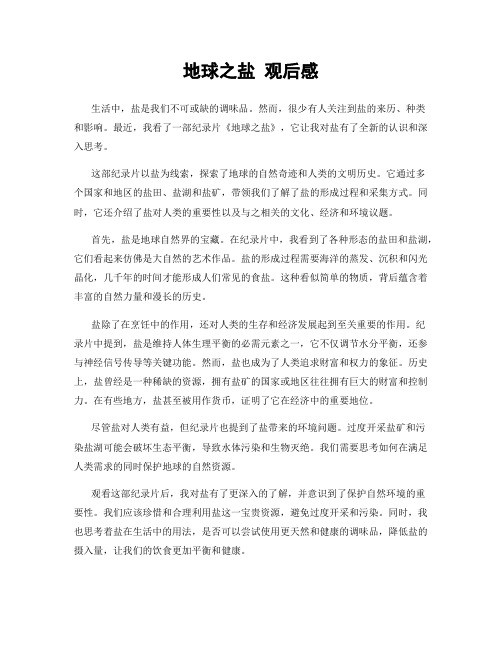 地球之盐 观后感

生活中，盐是我们不可或缺的调味品。然而，很少有人关注到盐的来历、种类和影响。最近，我看了一部纪录片《地球之盐》，它让我对盐有了全新的认识和深入思考。

这部纪录片以盐为线索，探索了地球的自然奇迹和人类的文明历史。它通过多个国家和地区的盐田、盐湖和盐矿，带领我们了解了盐的形成过程和采集方式。同时，它还介绍了盐对人类的重要性以及与之相关的文化、经济和环境议题。

首先，盐是地球自然界的宝藏。在纪录片中，我看到了各种形态的盐田和盐湖，它们看起来仿佛是大自然的艺术作品。盐的形成过程需要海洋的蒸发、沉积和闪光晶化，几千年的时间才能形成人们常见的食盐。这种看似简单的物质，背后蕴含着丰富的自然力量和漫长的历史。

盐除了在烹饪中的作用，还对人类的生存和经济发展起到至关重要的作用。纪录片中提到，盐是维持人体生理平衡的必需元素之一，它不仅调节水分平衡，还参与神经信号传导等关键功能。然而，盐也成为了人类追求财富和权力的象征。历史上，盐曾经是一种稀缺的资源，拥有盐矿的国家或地区往往拥有巨大的财富和控制力。在有些地方，盐甚至被用作货币，证明了它在经济中的重要地位。

尽管盐对人类有益，但纪录片也提到了盐带来的环境问题。过度开采盐矿和污染盐湖可能会破坏生态平衡，导致水体污染和生物灭绝。我们需要思考如何在满足人类需求的同时保护地球的自然资源。

观看这部纪录片后，我对盐有了更深入的了解，并意识到了保护自然环境的重要性。我们应该珍惜和合理利用盐这一宝贵资源，避免过度开采和污染。同时，我也思考着盐在生活中的用法，是否可以尝试使用更天然和健康的调味品，降低盐的摄入量，让我们的饮食更加平衡和健康。